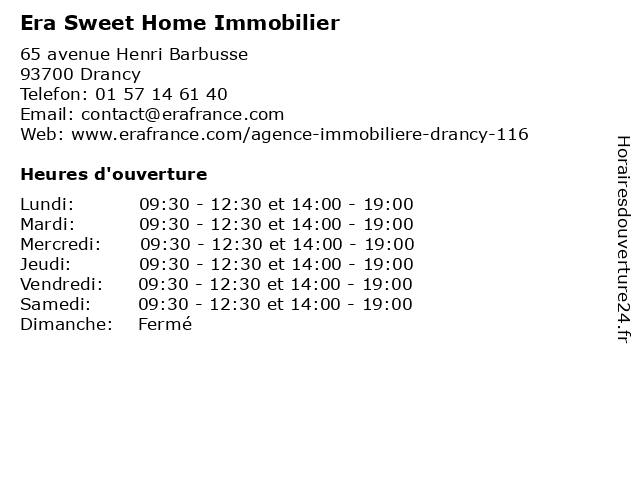 Era Sweet Home Immobilier

65 avenue Henri Barbusse
93700 Drancy
Telefon: 01 57 14 61 40
Email: contact@erafrance.com
Web: www.erafrance.com/agence-immobiliere-drancy-116

Heures d'ouverture

| | |
|---|---|
| Lundi: | 09:30 - 12:30 et 14:00 - 19:00 |
| Mardi: | 09:30 - 12:30 et 14:00 - 19:00 |
| Mercredi: | 09:30 - 12:30 et 14:00 - 19:00 |
| Jeudi: | 09:30 - 12:30 et 14:00 - 19:00 |
| Vendredi: | 09:30 - 12:30 et 14:00 - 19:00 |
| Samedi: | 09:30 - 12:30 et 14:00 - 19:00 |
| Dimanche: | Fermé |

Horairesdouverture24.fr